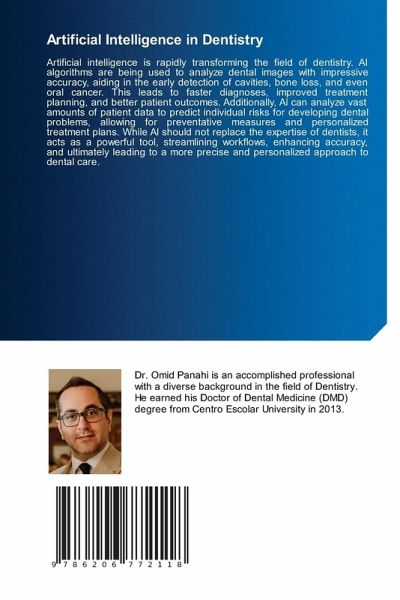 Artificial Intelligence in Dentistry

Artificial intelligence is rapidly transforming the field of dentistry. AI algorithms are being used to analyze dental images with impressive accuracy, aiding in the early detection of cavities, bone loss, and even oral cancer. This leads to faster diagnoses, improved treatment planning, and better patient outcomes. Additionally, AI can analyze vast amounts of patient data to predict individual risks for developing dental problems, allowing for preventative measures and personalized treatment plans. While AI should not replace the expertise of dentists, it acts as a powerful tool, streamlining workflows, enhancing accuracy, and ultimately leading to a more precise and personalized approach to dental care.

Dr. Omid Panahi is an accomplished professional with a diverse background in the field of Dentistry. He earned his Doctor of Dental Medicine (DMD) degree from Centro Escolar University in 2013.

9 786206 772118